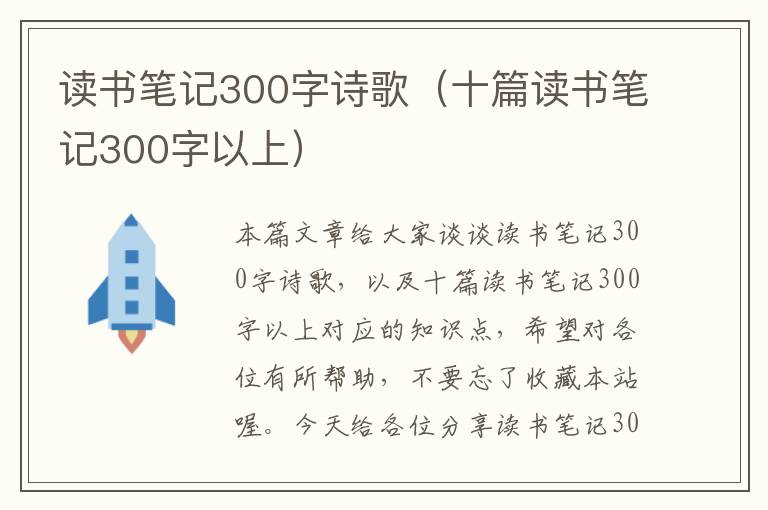 读书笔记300字诗歌（十篇读书笔记300字以上）

本篇文章给大家谈谈读书笔记300字诗歌，以及十篇读书笔记300字以上对应的知识点，希望对各位有所帮助，不要忘了收藏本站喔。今天给各位分享读书笔记30